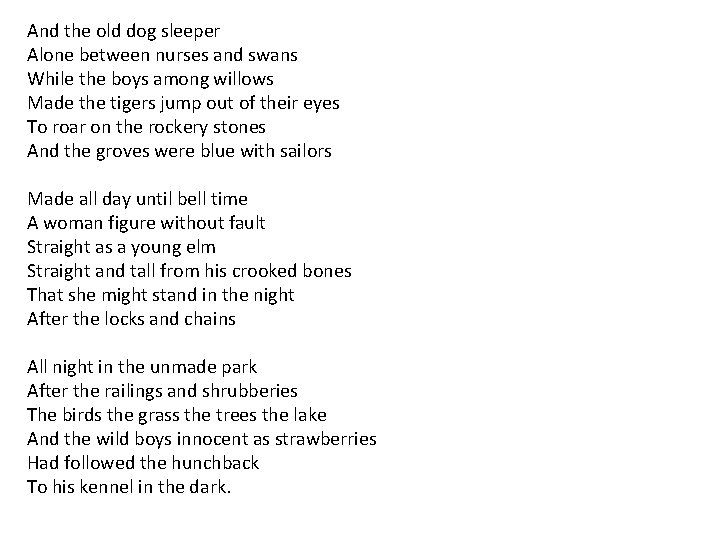 And the old dog sleeper
Alone between nurses and swans
While the boys among willows
Made the tigers jump out of their eyes
To roar on the rockery stones
And the groves were blue with sailors

Made all day until bell time
A woman figure without fault
Straight as a young elm
Straight and tall from his crooked bones
That she might stand in the night
After the locks and chains

All night in the unmade park
After the railings and shrubberies
The birds the grass the trees the lake
And the wild boys innocent as strawberries
Had followed the hunchback
To his kennel in the dark.